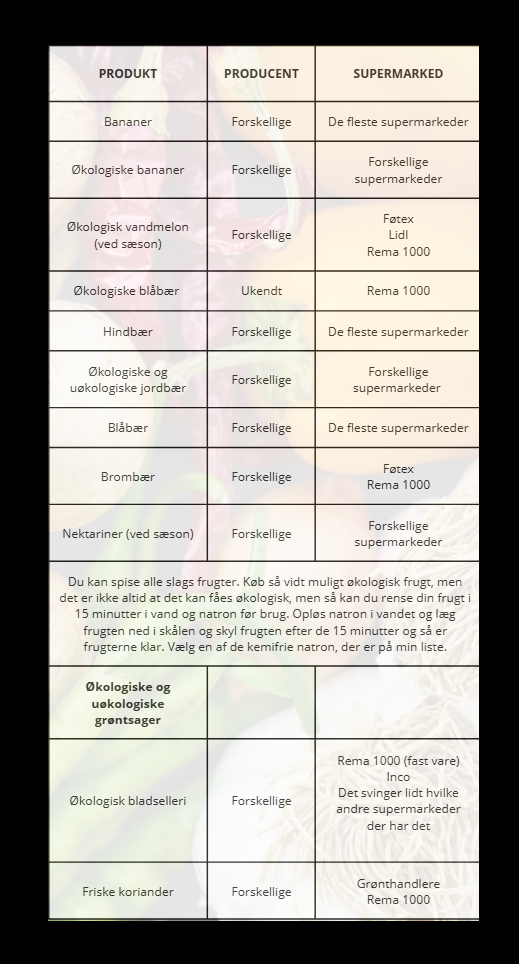 | PRODUKT | PRODUCENT | SUPERMARKED |
|---|---|---|
| Bananer | Forskellige | De fleste supermarkeder |
| Økologiske bananer | Forskellige | Forskellige supermarkeder |
| Økologisk vandmelon (ved sæson) | Forskellige | Føtex Lidl Rema 1000 |
| Økologiske blåbær | Ukendt | Rema 1000 |
| Hindbær | Forskellige | De fleste supermarkeder |
| Økologiske og uøkologiske jordbær | Forskellige | Forskellige supermarkeder |
| Blåbær | Forskellige | De fleste supermarkeder |
| Brombær | Forskellige | Føtex Rema 1000 |
| Nektariner (ved sæson) | Forskellige | Forskellige supermarkeder |

Du kan spise alle slags frugter. Køb så vidt muligt økologisk frugt, men det er ikke altid at det kan fåes økologisk, men så kan du rense din frugt i 15 minutter i vand og natron før brug. Opløs natron i vandet og læg frugten ned i skålen og skyl frugten efter de 15 minutter og så er frugterne klar. Vælg en af de kemifrie natron, der er på min liste.

| Økologiske og uøkologiske grøntsager | | |
|---|---|---|
| Økologisk bladselleri | Forskellige | Rema 1000 (fast vare) Inco Det svinger lidt hvilke andre supermarkeder der har det |
| Friske koriander | Forskellige | Grønthandlere Rema 1000 |